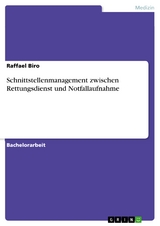 Medizin

Raffael Biro

Schnittstellenmanagement zwischen Rettungsdienst und Notfallaufnahme

Bachelorarbeit

GRIN